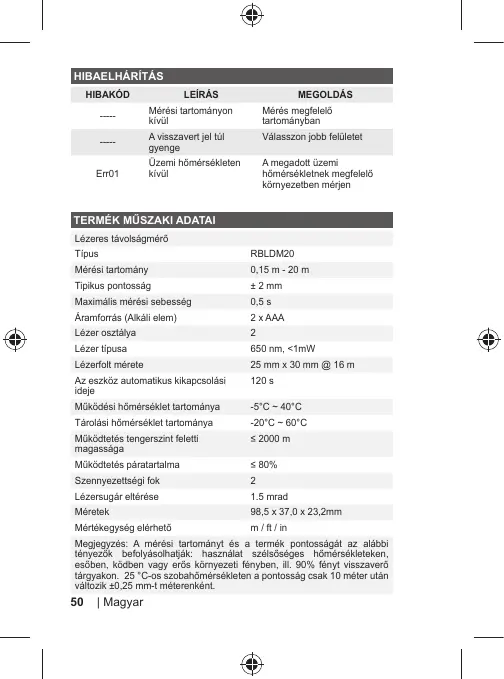 HIBAELHÁRÍTÁS

| HIBAKÓD | LEÍRÁS | MEGOLDÁS |
|---|---|---|
| ----- | Mérési tartományon kívül | Mérés megfelelő tartományban |
| ----- | A visszavert jel túl gyenge | Válasszon jobb felületet |
| Err01 | Üzemi hőmérsékleten kívül | A megadott üzemi hőmérsékletnek megfelelő környezetben mérjen |

TERMÉK MŰSZAKI ADATAI

| Lézeres távolságmérő | |
|---|---|
| Típus | RBLDM20 |
| Mérési tartomány | 0,15 m - 20 m |
| Tipikus pontosság | ± 2 mm |
| Maximális mérési sebesség | 0,5 s |
| Áramforrás (Alkáli elem) | 2 x AAA |
| Lézer osztálya | 2 |
| Lézer típusa | 650 nm, <1mW |
| Lézerfolt mérete | 25 mm x 30 mm @ 16 m |
| Az eszköz automatikus kikapcsolási ideje | 120 s |
| Működési hőmérséklet tartománya | -5°C ~ 40°C |
| Tárolási hőmérséklet tartománya | -20°C ~ 60°C |
| Működtetés tengerszint feletti magassága | ≤ 2000 m |
| Működtetés páratartalma | ≤ 80% |
| Szennyezettségi fok | 2 |
| Lézersugár eltérése | 1.5 mrad |
| Méretek | 98,5 x 37,0 x 23,2mm |
| Mértékegység elérhető | m / ft / in |

Megjegyzés: A mérési tartományt és a termék pontosságát az alábbi tényezők befolyásolhatják: használat szélsőséges hőmérsékleteken, esőben, ködben vagy erős környezeti fényben, ill. 90% fényt visszaverő tárgyakon. 25 °C-os szobahőmérsékleten a pontosság csak 10 méter után változik ±0,25 mm-t méterenként.

50 | Magyar